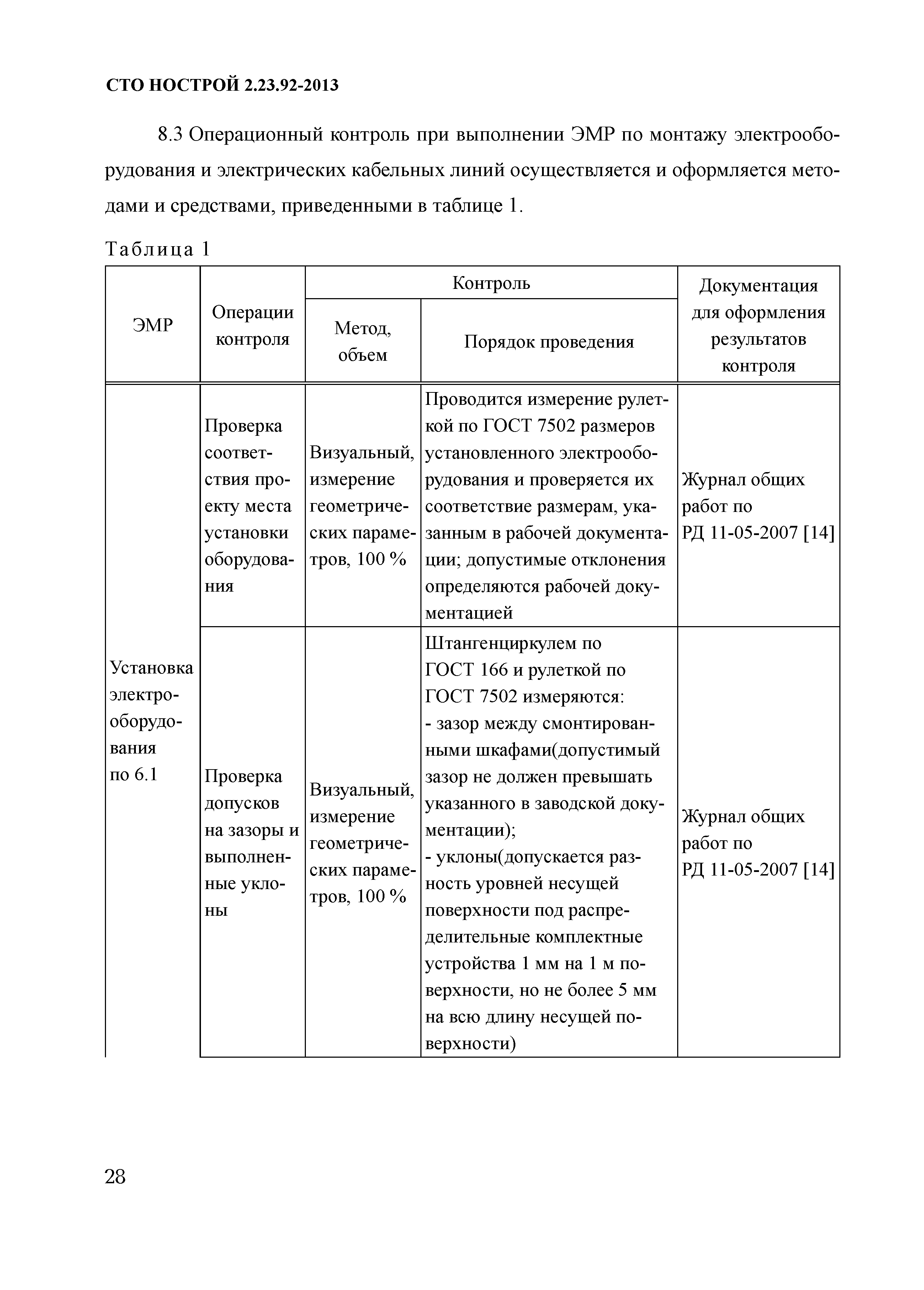 СТО НОСТРОЙ 2.23.92-2013

8.3 Операционный контроль при выполнении ЭМР по монтажу электрооборудования и электрических кабельных линий осуществляется и оформляется методами и средствами, приведенными в таблице 1.

Таблица 1

| ЭМР | Операции контроля | Контроль: Метод, объем | Контроль: Порядок проведения | Документация для оформления результатов контроля |
|---|---|---|---|---|
| Установка электрооборудования по 6.1 | Проверка соответствия проекту места установки оборудования | Визуальный, измерение геометрических параметров, 100 % | Проводится измерение рулеткой по ГОСТ 7502 размеров установленного электрооборудования и проверяется их соответствие размерам, указанным в рабочей документации; допустимые отклонения определяются рабочей документацией | Журнал общих работ по РД 11-05-2007 [14] |
| | Проверка допусков на зазоры и выполненные уклоны | Визуальный, измерение геометрических параметров, 100 % | Штангенциркулем по ГОСТ 166 и рулеткой по ГОСТ 7502 измеряются: - зазор между смонтированными шкафами(допустимый зазор не должен превышать указанного в заводской документации); - уклоны(допускается разность уровней несущей поверхности под распределительные комплектные устройства 1 мм на 1 м поверхности, но не более 5 мм на всю длину несущей поверхности) | Журнал общих работ по РД 11-05-2007 [14] |

28